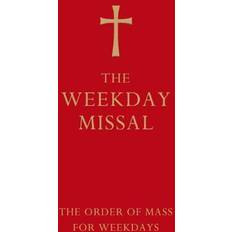 THE WEEKDAY MISSAL

THE ORDER OF MASS FOR WEEKDAYS